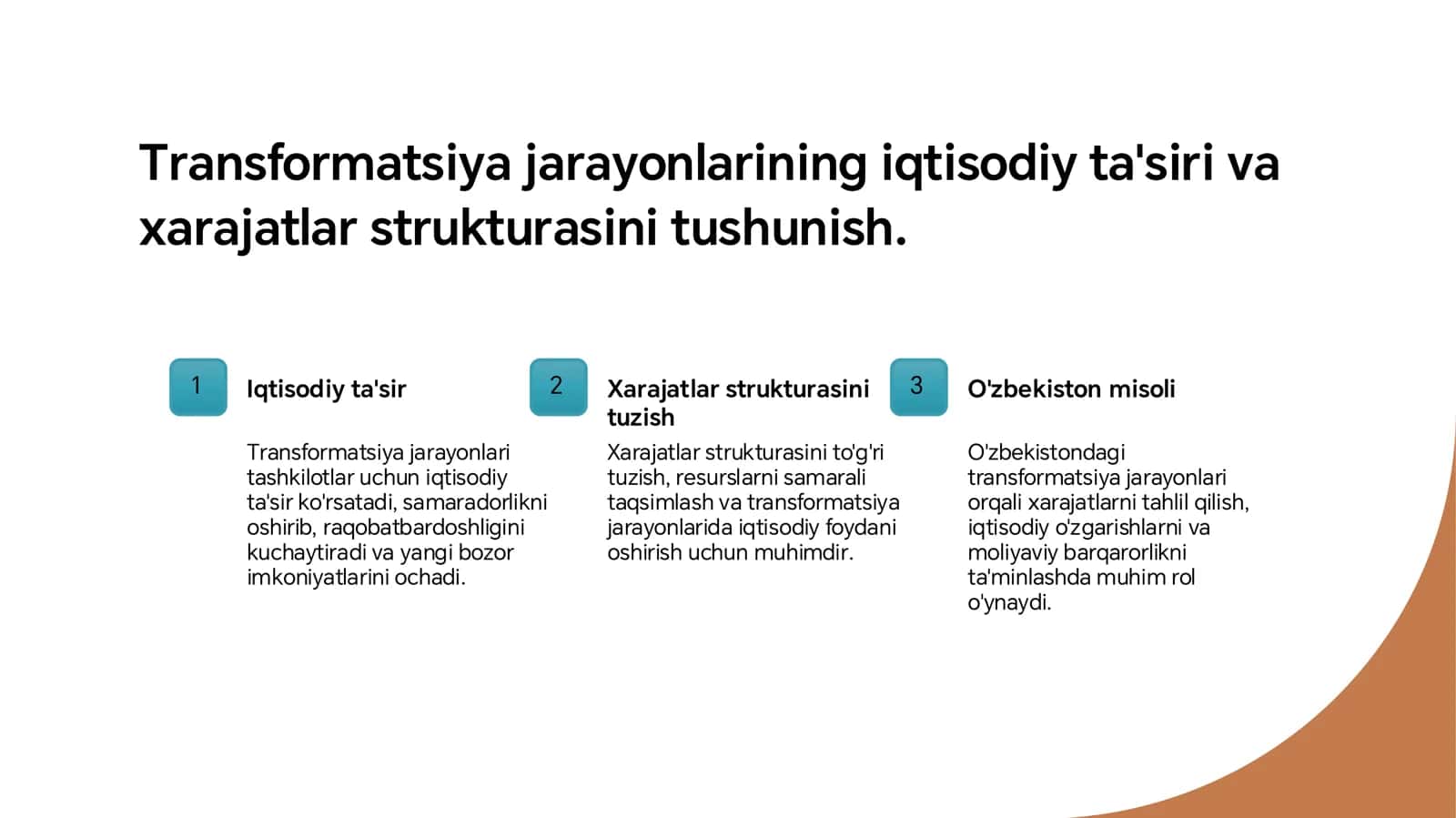 Transformatsiya jarayonlarining iqtisodiy ta'siri va xarajatlar strukturasini tushunish.

1

Iqtisodiy ta'sir

Transformatsiya jarayonlari tashkilotlar uchun iqtisodiy ta'sir ko'rsatadi, samaradorlikni oshirib, raqobatbardoshligini kuchaytiradi va yangi bozor imkoniyatlarini ochadi.

2

Xarajatlar strukturasini tuzish

Xarajatlar strukturasini to'g'ri tuzish, resurslarni samarali taqsimlash va transformatsiya jarayonlarida iqtisodiy foydani oshirish uchun muhimdir.

3

O'zbekiston misoli

O'zbekistondagi transformatsiya jarayonlari orqali xarajatlarni tahlil qilish, iqtisodiy o'zgarishlarni va moliyaviy barqarorlikni ta'minlashda muhim rol o'ynaydi.